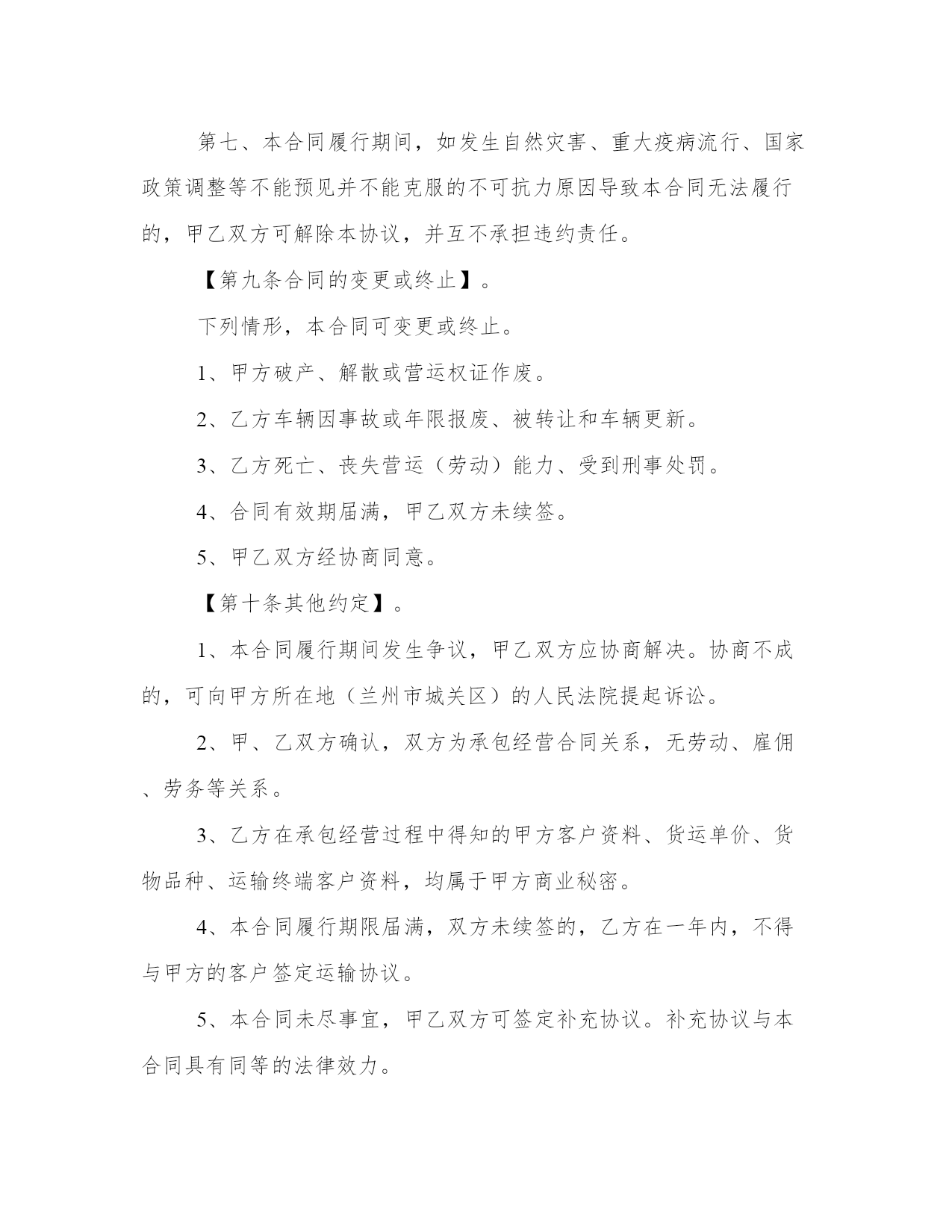 第七、本合同履行期间，如发生自然灾害、重大疫病流行、国家政策调整等不能预见并不能克服的不可抗力原因导致本合同无法履行的，甲乙双方可解除本协议，并互不承担违约责任。

【第九条合同的变更或终止】。

下列情形，本合同可变更或终止。

1、甲方破产、解散或营运权证作废。

2、乙方车辆因事故或年限报废、被转让和车辆更新。

3、乙方死亡、丧失营运（劳动）能力、受到刑事处罚。

4、合同有效期届满，甲乙双方未续签。

5、甲乙双方经协商同意。

【第十条其他约定】。

1、本合同履行期间发生争议，甲乙双方应协商解决。协商不成的，可向甲方所在地（兰州市城关区）的人民法院提起诉讼。

2、甲、乙双方确认，双方为承包经营合同关系，无劳动、雇佣、劳务等关系。

3、乙方在承包经营过程中得知的甲方客户资料、货运单价、货物品种、运输终端客户资料，均属于甲方商业秘密。

4、本合同履行期限届满，双方未续签的，乙方在一年内，不得与甲方的客户签定运输协议。

5、本合同未尽事宜，甲乙双方可签定补充协议。补充协议与本合同具有同等的法律效力。